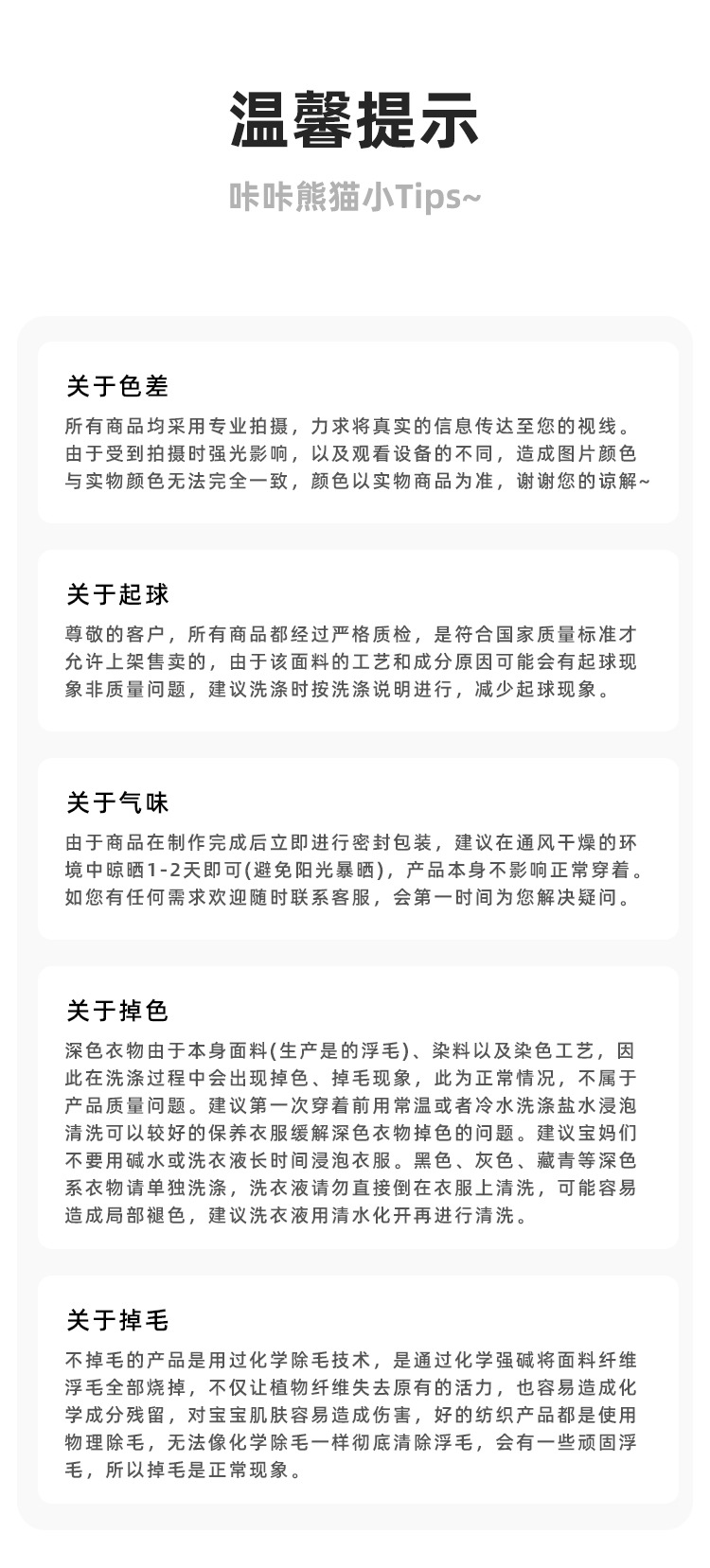 温馨提示

咔咔熊猫小Tips~

关于色差

所有商品均采用专业拍摄，力求将真实的信息传达至您的视线。由于受到拍摄时强光影响，以及观看设备的不同，造成图片颜色与实物颜色无法完全一致，颜色以实物商品为准，谢谢您的谅解~

关于起球

尊敬的客户，所有商品都经过严格质检，是符合国家质量标准才允许上架售卖的，由于该面料的工艺和成分原因可能会有起球现象非质量问题，建议洗涤时按洗涤说明进行，减少起球现象。

关于气味

由于商品在制作完成后立即进行密封包装，建议在通风干燥的环境中晾晒1-2天即可(避免阳光暴晒)，产品本身不影响正常穿着。如您有任何需求欢迎随时联系客服，会第一时间为您解决疑问。

关于掉色

深色衣物由于本身面料(生产是的浮毛)、染料以及染色工艺，因此在洗涤过程中会出现掉色、掉毛现象，此为正常情况，不属于产品质量问题。建议第一次穿着前用常温或者冷水洗涤盐水浸泡清洗可以较好的保养衣服缓解深色衣物掉色的问题。建议宝妈们不要用碱水或洗衣液长时间浸泡衣服。黑色、灰色、藏青等深色系衣物请单独洗涤，洗衣液请勿直接倒在衣服上清洗，可能容易造成局部褪色，建议洗衣液用清水化开再进行清洗。

关于掉毛

不掉毛的产品是用过化学除毛技术，是通过化学强碱将面料纤维浮毛全部烧掉，不仅让植物纤维失去原有的活力，也容易造成化学成分残留，对宝宝肌肤容易造成伤害，好的纺织产品都是使用物理除毛，无法像化学除毛一样彻底清除浮毛，会有一些顽固浮毛，所以掉毛是正常现象。